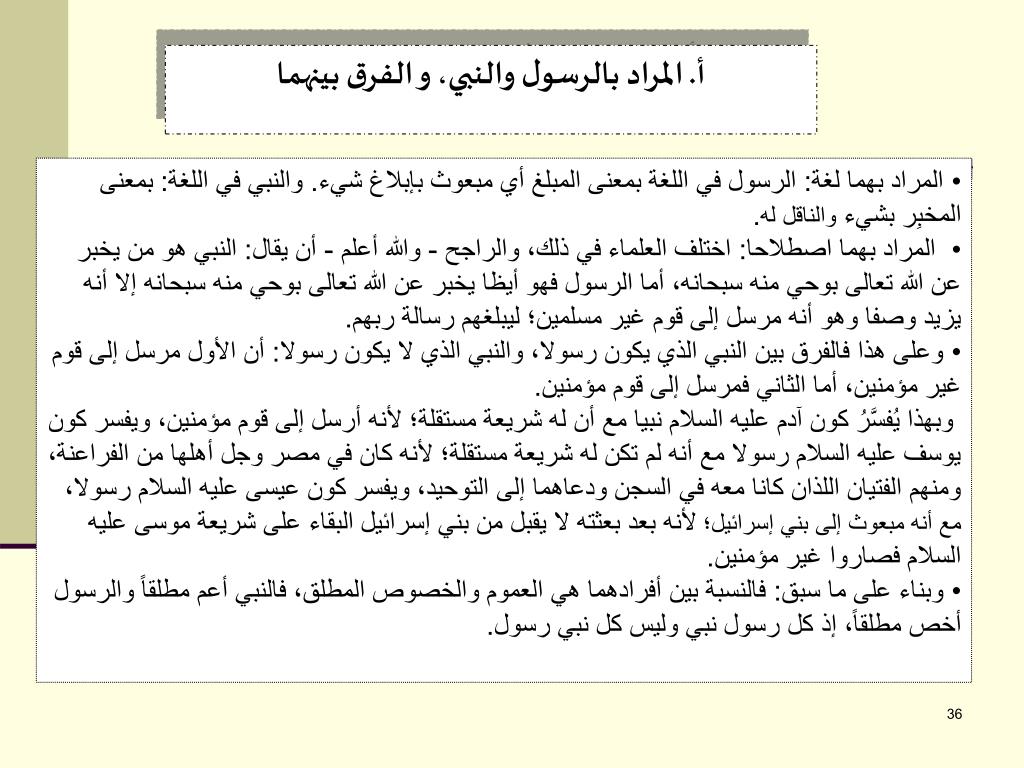 أ. المراد بالرسول والنبي، و الفرق بينهما

• المراد بهما لغة: الرسول في اللغة بمعنى المبلغ أي مبعوث بإبلاغ شيء. والنبي في اللغة: بمعنى المخبِر بشيء والناقل له.
• المراد بهما اصطلاحا: اختلف العلماء في ذلك، والراجح - والله أعلم - أن يقال: النبي هو من يخبر عن الله تعالى بوحي منه سبحانه، أما الرسول فهو أيظا يخبر عن الله تعالى بوحي منه سبحانه إلا أنه يزيد وصفا وهو أنه مرسل إلى قوم غير مسلمين؛ ليبلغهم رسالة ربهم.
• وعلى هذا فالفرق بين النبي الذي يكون رسولا، والنبي الذي لا يكون رسولا: أن الأول مرسل إلى قوم غير مؤمنين، أما الثاني فمرسل إلى قوم مؤمنين.
وبهذا يُفسَّرُ كون آدم عليه السلام نبيا مع أن له شريعة مستقلة؛ لأنه أرسل إلى قوم مؤمنين، ويفسر كون يوسف عليه السلام رسولا مع أنه لم تكن له شريعة مستقلة؛ لأنه كان في مصر وجل أهلها من الفراعنة، ومنهم الفتيان اللذان كانا معه في السجن ودعاهما إلى التوحيد، ويفسر كون عيسى عليه السلام رسولا، مع أنه مبعوث إلى بني إسرائيل؛ لأنه بعد بعثته لا يقبل من بني إسرائيل البقاء على شريعة موسى عليه السلام فصاروا غير مؤمنين.
• وبناء على ما سبق: فالنسبة بين أفرادهما هي العموم والخصوص المطلق، فالنبي أعم مطلقاً والرسول أخص مطلقاً، إذ كل رسول نبي وليس كل نبي رسول.

36